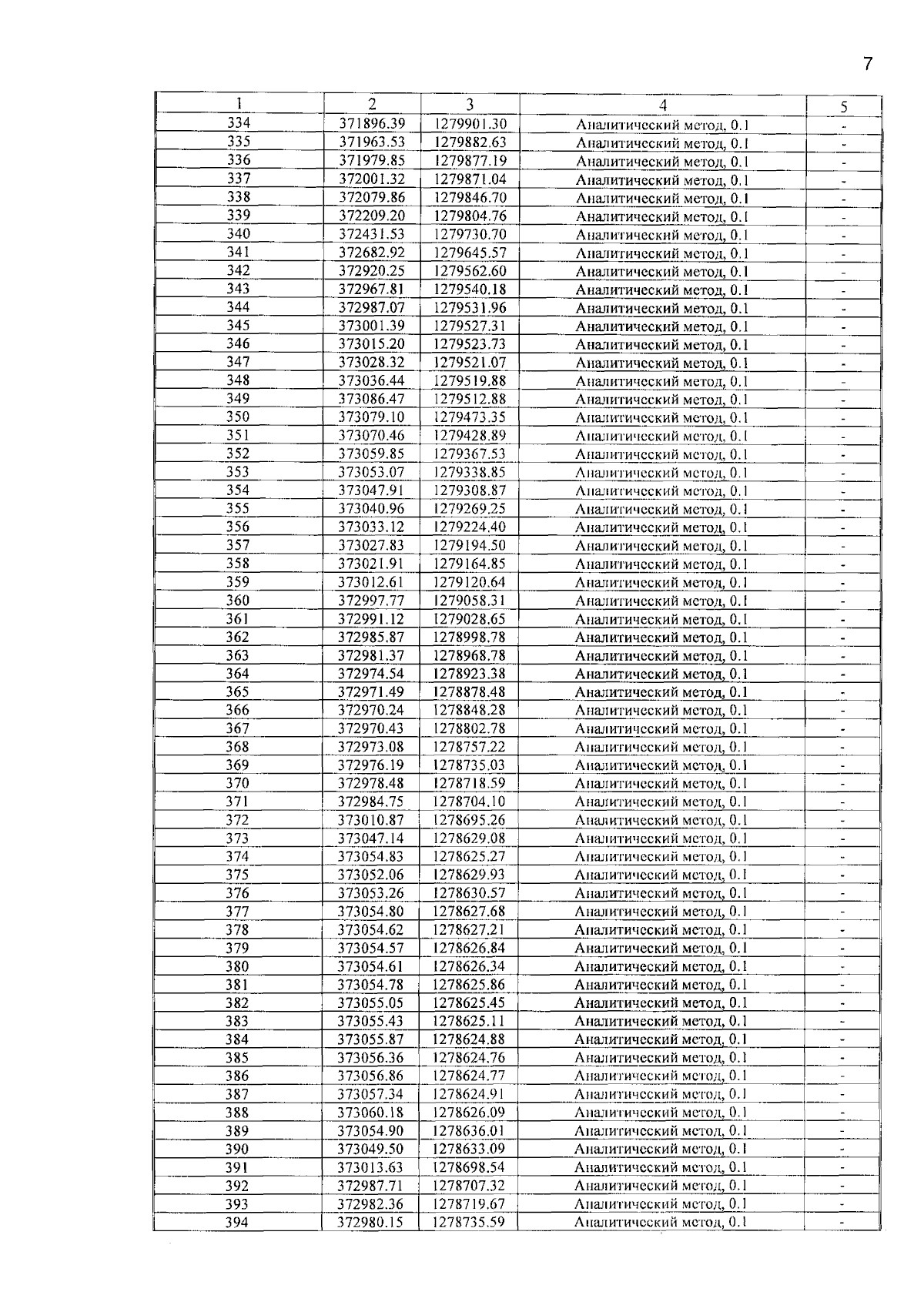 7

| 1 | 2 | 3 | 4 | 5 |
|---|---|---|---|---|
| 334 | 371896.39 | 1279901.30 | Аналитический метод, 0.1 | - |
| 335 | 371963.53 | 1279882.63 | Аналитический метод, 0.1 | - |
| 336 | 371979.85 | 1279877.19 | Аналитический метод, 0.1 | - |
| 337 | 372001.32 | 1279871.04 | Аналитический метод, 0.1 | - |
| 338 | 372079.86 | 1279846.70 | Аналитический метод, 0.1 | - |
| 339 | 372209.20 | 1279804.76 | Аналитический метод, 0.1 | - |
| 340 | 372431.53 | 1279730.70 | Аналитический метод, 0.1 | - |
| 341 | 372682.92 | 1279645.57 | Аналитический метод, 0.1 | - |
| 342 | 372920.25 | 1279562.60 | Аналитический метод, 0.1 | - |
| 343 | 372967.81 | 1279540.18 | Аналитический метод, 0.1 | - |
| 344 | 372987.07 | 1279531.96 | Аналитический метод, 0.1 | - |
| 345 | 373001.39 | 1279527.31 | Аналитический метод, 0.1 | - |
| 346 | 373015.20 | 1279523.73 | Аналитический метод, 0.1 | - |
| 347 | 373028.32 | 1279521.07 | Аналитический метод, 0.1 | - |
| 348 | 373036.44 | 1279519.88 | Аналитический метод, 0.1 | - |
| 349 | 373086.47 | 1279512.88 | Аналитический метод, 0.1 | - |
| 350 | 373079.10 | 1279473.35 | Аналитический метод, 0.1 | - |
| 351 | 373070.46 | 1279428.89 | Аналитический метод, 0.1 | - |
| 352 | 373059.85 | 1279367.53 | Аналитический метод, 0.1 | - |
| 353 | 373053.07 | 1279338.85 | Аналитический метод, 0.1 | - |
| 354 | 373047.91 | 1279308.87 | Аналитический метод, 0.1 | - |
| 355 | 373040.96 | 1279269.25 | Аналитический метод, 0.1 | - |
| 356 | 373033.12 | 1279224.40 | Аналитический метод, 0.1 | - |
| 357 | 373027.83 | 1279194.50 | Аналитический метод, 0.1 | - |
| 358 | 373021.91 | 1279164.85 | Аналитический метод, 0.1 | - |
| 359 | 373012.61 | 1279120.64 | Аналитический метод, 0.1 | - |
| 360 | 372997.77 | 1279058.31 | Аналитический метод, 0.1 | - |
| 361 | 372991.12 | 1279028.65 | Аналитический метод, 0.1 | - |
| 362 | 372985.87 | 1278998.78 | Аналитический метод, 0.1 | - |
| 363 | 372981.37 | 1278968.78 | Аналитический метод, 0.1 | - |
| 364 | 372974.54 | 1278923.38 | Аналитический метод, 0.1 | - |
| 365 | 372971.49 | 1278878.48 | Аналитический метод, 0.1 | - |
| 366 | 372970.24 | 1278848.28 | Аналитический метод, 0.1 | - |
| 367 | 372970.43 | 1278802.78 | Аналитический метод, 0.1 | - |
| 368 | 372973.08 | 1278757.22 | Аналитический метод, 0.1 | - |
| 369 | 372976.19 | 1278735.03 | Аналитический метод, 0.1 | - |
| 370 | 372978.48 | 1278718.59 | Аналитический метод, 0.1 | - |
| 371 | 372984.75 | 1278704.10 | Аналитический метод, 0.1 | - |
| 372 | 373010.87 | 1278695.26 | Аналитический метод, 0.1 | - |
| 373 | 373047.14 | 1278629.08 | Аналитический метод, 0.1 | - |
| 374 | 373054.83 | 1278625.27 | Аналитический метод, 0.1 | - |
| 375 | 373052.06 | 1278629.93 | Аналитический метод, 0.1 | - |
| 376 | 373053.26 | 1278630.57 | Аналитический метод, 0.1 | - |
| 377 | 373054.80 | 1278627.68 | Аналитический метод, 0.1 | - |
| 378 | 373054.62 | 1278627.21 | Аналитический метод, 0.1 | - |
| 379 | 373054.57 | 1278626.84 | Аналитический метод, 0.1 | - |
| 380 | 373054.61 | 1278626.34 | Аналитический метод, 0.1 | - |
| 381 | 373054.78 | 1278625.86 | Аналитический метод, 0.1 | - |
| 382 | 373055.05 | 1278625.45 | Аналитический метод, 0.1 | - |
| 383 | 373055.43 | 1278625.11 | Аналитический метод, 0.1 | - |
| 384 | 373055.87 | 1278624.88 | Аналитический метод, 0.1 | - |
| 385 | 373056.36 | 1278624.76 | Аналитический метод, 0.1 | - |
| 386 | 373056.86 | 1278624.77 | Аналитический метод, 0.1 | - |
| 387 | 373057.34 | 1278624.91 | Аналитический метод, 0.1 | - |
| 388 | 373060.18 | 1278626.09 | Аналитический метод, 0.1 | - |
| 389 | 373054.90 | 1278636.01 | Аналитический метод, 0.1 | - |
| 390 | 373049.50 | 1278633.09 | Аналитический метод, 0.1 | - |
| 391 | 373013.63 | 1278698.54 | Аналитический метод, 0.1 | - |
| 392 | 372987.71 | 1278707.32 | Аналитический метод, 0.1 | - |
| 393 | 372982.36 | 1278719.67 | Аналитический метод, 0.1 | - |
| 394 | 372980.15 | 1278735.59 | Аналитический метод, 0.1 | - |